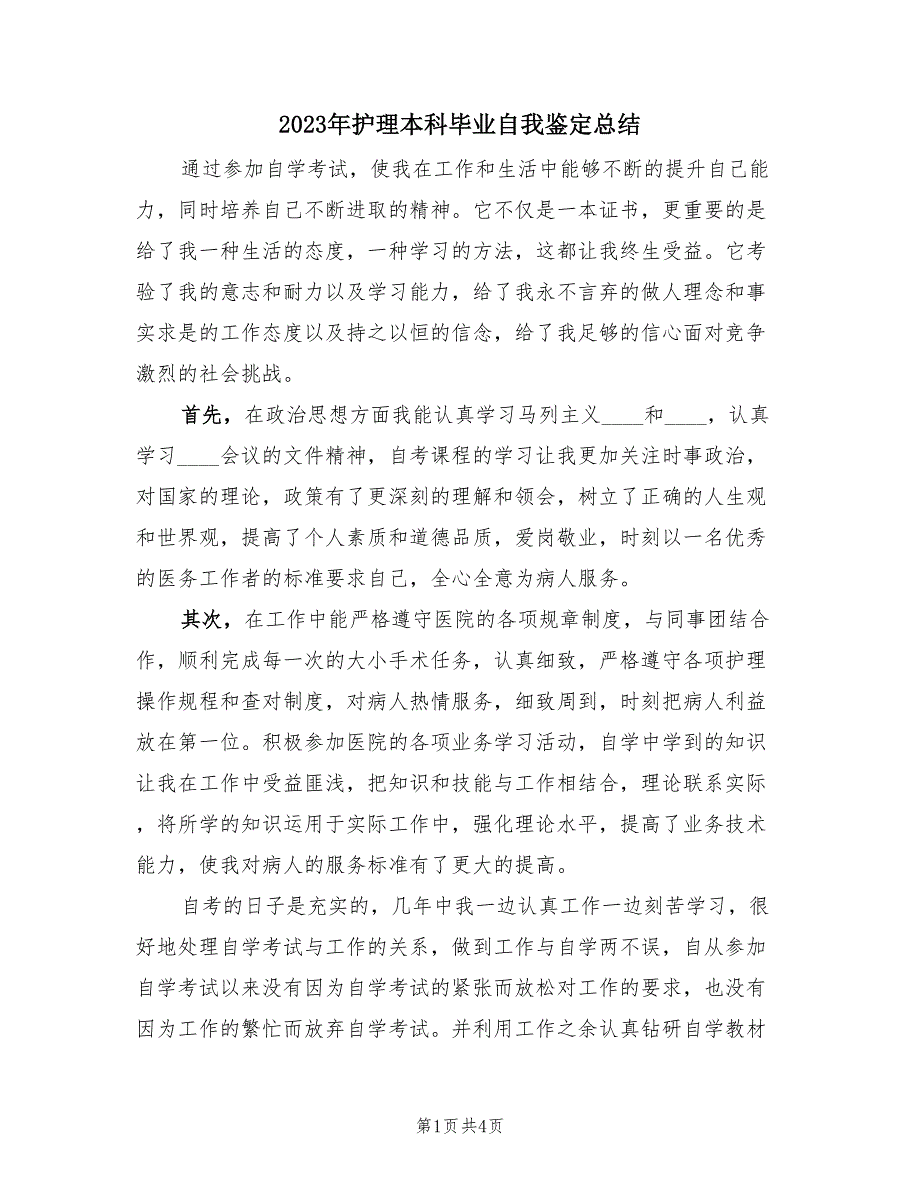 2023年护理本科毕业自我鉴定总结

通过参加自学考试，使我在工作和生活中能够不断的提升自己能力，同时培养自己不断进取的精神。它不仅是一本证书，更重要的是给了我一种生活的态度，一种学习的方法，这都让我终生受益。它考验了我的意志和耐力以及学习能力，给了我永不言弃的做人理念和事实求是的工作态度以及持之以恒的信念，给了我足够的信心面对竞争激烈的社会挑战。

首先，在政治思想方面我能认真学习马列主义____和____，认真学习____会议的文件精神，自考课程的学习让我更加关注时事政治，对国家的理论，政策有了更深刻的理解和领会，树立了正确的人生观和世界观，提高了个人素质和道德品质，爱岗敬业，时刻以一名优秀的医务工作者的标准要求自己，全心全意为病人服务。

其次，在工作中能严格遵守医院的各项规章制度，与同事团结合作，顺利完成每一次的大小手术任务，认真细致，严格遵守各项护理操作规程和查对制度，对病人热情服务，细致周到，时刻把病人利益放在第一位。积极参加医院的各项业务学习活动，自学中学到的知识让我在工作中受益匪浅，把知识和技能与工作相结合，理论联系实际，将所学的知识运用于实际工作中，强化理论水平，提高了业务技术能力，使我对病人的服务标准有了更大的提高。

自考的日子是充实的，几年中我一边认真工作一边刻苦学习，很好地处理自学考试与工作的关系，做到工作与自学两不误，自从参加自学考试以来没有因为自学考试的紧张而放松对工作的要求，也没有因为工作的繁忙而放弃自学考试。并利用工作之余认真钻研自学教材

第1页 共4页